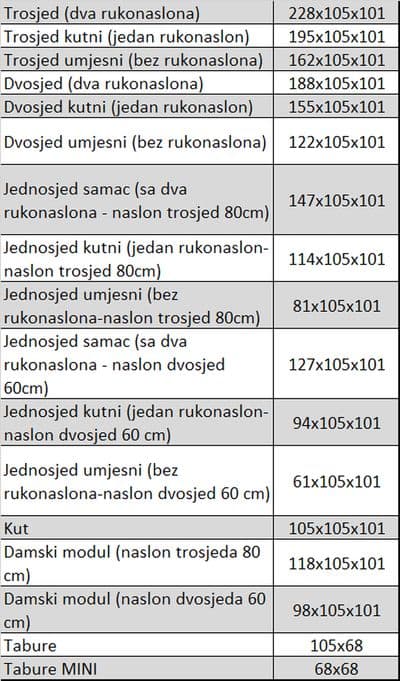 | | |
|---|---|
| Trosjed (dva rukonaslona) | 228x105x101 |
| Trosjed kutni (jedan rukonaslon) | 195x105x101 |
| Trosjed umjesni (bez rukonaslona) | 162x105x101 |
| Dvosjed (dva rukonaslona) | 188x105x101 |
| Dvosjed kutni (jedan rukonaslon) | 155x105x101 |
| Dvosjed umjesni (bez rukonaslona) | 122x105x101 |
| Jednosjed samac (sa dva rukonaslona - naslon trosjed 80cm) | 147x105x101 |
| Jednosjed kutni (jedan rukonaslon-naslon trosjed 80cm) | 114x105x101 |
| Jednosjed umjesni (bez rukonaslona-naslon trosjed 80cm) | 81x105x101 |
| Jednosjed samac (sa dva rukonaslona - naslon dvosjed 60cm) | 127x105x101 |
| Jednosjed kutni (jedan rukonaslon-naslon dvosjed 60 cm) | 94x105x101 |
| Jednosjed umjesni (bez rukonaslona-naslon dvosjed 60 cm) | 61x105x101 |
| Kut | 105x105x101 |
| Damski modul (naslon trosjeda 80 cm) | 118x105x101 |
| Damski modul (naslon dvosjeda 60 cm) | 98x105x101 |
| Tabure | 105x68 |
| Tabure MINI | 68x68 |